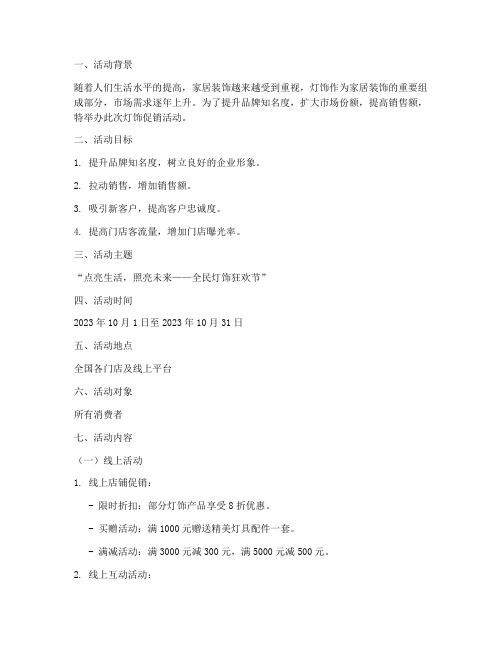 一、活动背景

随着人们生活水平的提高，家居装饰越来越受到重视，灯饰作为家居装饰的重要组成部分，市场需求逐年上升。为了提升品牌知名度，扩大市场份额，提高销售额，特举办此次灯饰促销活动。

二、活动目标

1. 提升品牌知名度，树立良好的企业形象。

2. 拉动销售，增加销售额。

3. 吸引新客户，提高客户忠诚度。

4. 提高门店客流量，增加门店曝光率。

三、活动主题

“点亮生活，照亮未来——全民灯饰狂欢节”

四、活动时间

2023 年 10 月 1 日至 2023 年 10 月 31 日

五、活动地点

全国各门店及线上平台

六、活动对象

所有消费者

七、活动内容

（一）线上活动

1. 线上店铺促销：

- 限时折扣：部分灯饰产品享受 8 折优惠。

- 买赠活动：满 1000 元赠送精美灯具配件一套。

- 满减活动：满 3000 元减 300 元，满 5000 元减 500 元。

2. 线上互动活动：